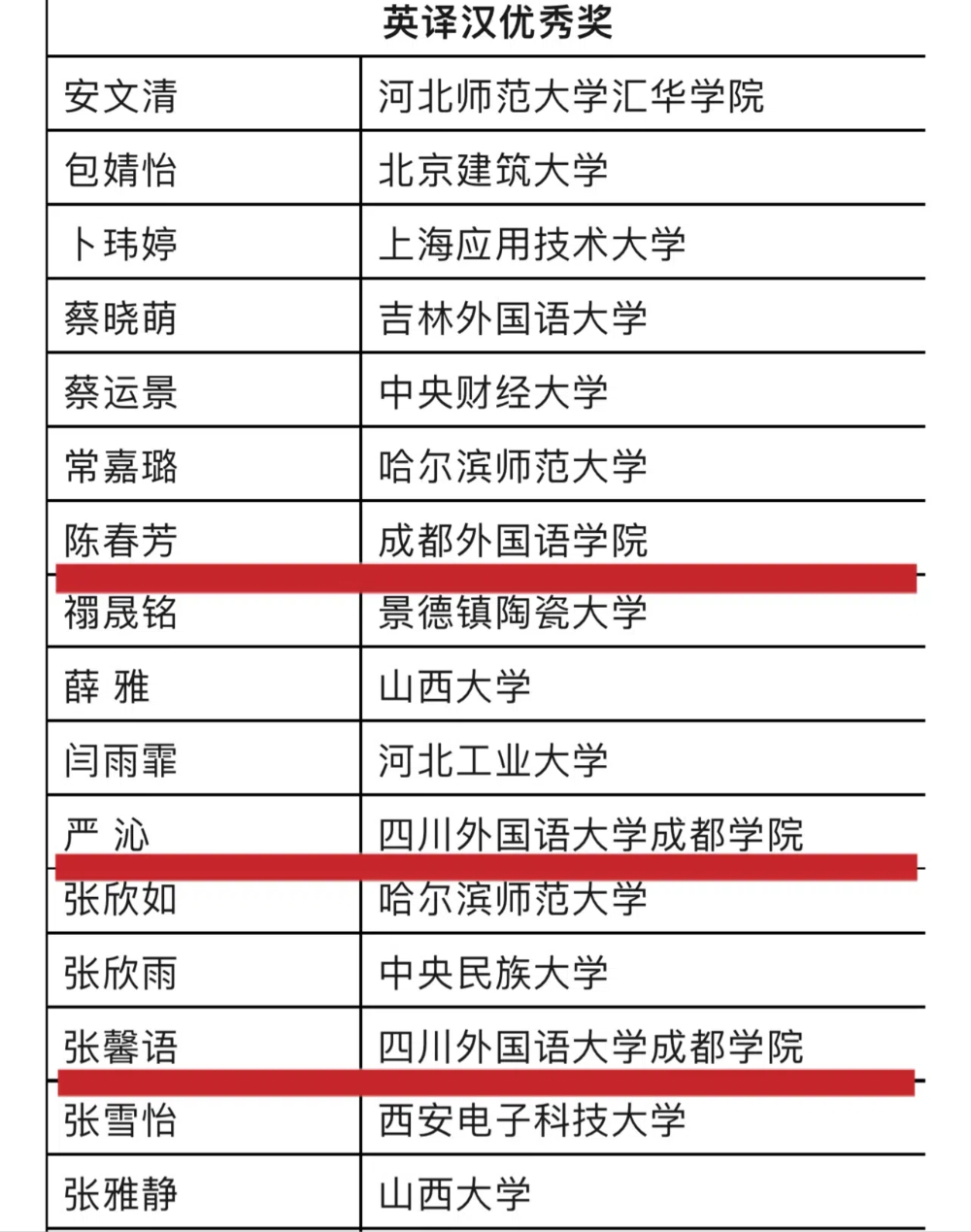 | 英译汉优秀奖 | |
|---|---|
| 安文清 | 河北师范大学汇华学院 |
| 包婧怡 | 北京建筑大学 |
| 卜玮婷 | 上海应用技术大学 |
| 蔡晓萌 | 吉林外国语大学 |
| 蔡运景 | 中央财经大学 |
| 常嘉璐 | 哈尔滨师范大学 |
| 陈春芳 | 成都外国语学院 |
| 禤晟铭 | 景德镇陶瓷大学 |
| 薛 雅 | 山西大学 |
| 闫雨霏 | 河北工业大学 |
| 严 沁 | 四川外国语大学成都学院 |
| 张欣如 | 哈尔滨师范大学 |
| 张欣雨 | 中央民族大学 |
| 张馨语 | 四川外国语大学成都学院 |
| 张雪怡 | 西安电子科技大学 |
| 张雅静 | 山西大学 |